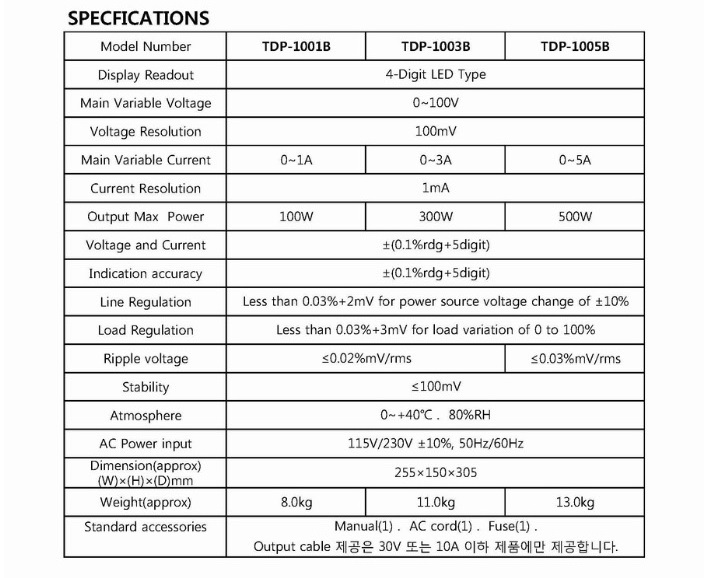 SPECFICATIONS

| Model Number | TDP-1001B | TDP-1003B | TDP-1005B |
|---|---|---|---|
| Display Readout | 4-Digit LED Type | | |
| Main Variable Voltage | 0~100V | | |
| Voltage Resolution | 100mV | | |
| Main Variable Current | 0~1A | 0~3A | 0~5A |
| Current Resolution | 1mA | | |
| Output Max Power | 100W | 300W | 500W |
| Voltage and Current | ±(0.1%rdg+5digit) | | |
| Indication accuracy | ±(0.1%rdg+5digit) | | |
| Line Regulation | Less than 0.03%+2mV for power source voltage change of ±10% | | |
| Load Regulation | Less than 0.03%+3mV for load variation of 0 to 100% | | |
| Ripple voltage | ≤0.02%mV/rms | | ≤0.03%mV/rms |
| Stability | ≤100mV | | |
| Atmosphere | 0~+40℃ . 80%RH | | |
| AC Power input | 115V/230V ±10%, 50Hz/60Hz | | |
| Dimension(approx) (W)×(H)×(D)mm | 255×150×305 | | |
| Weight(approx) | 8.0kg | 11.0kg | 13.0kg |
| Standard accessories | Manual(1) . AC cord(1) . Fuse(1) . Output cable 제공은 30V 또는 10A 이하 제품에만 제공합니다. | | |